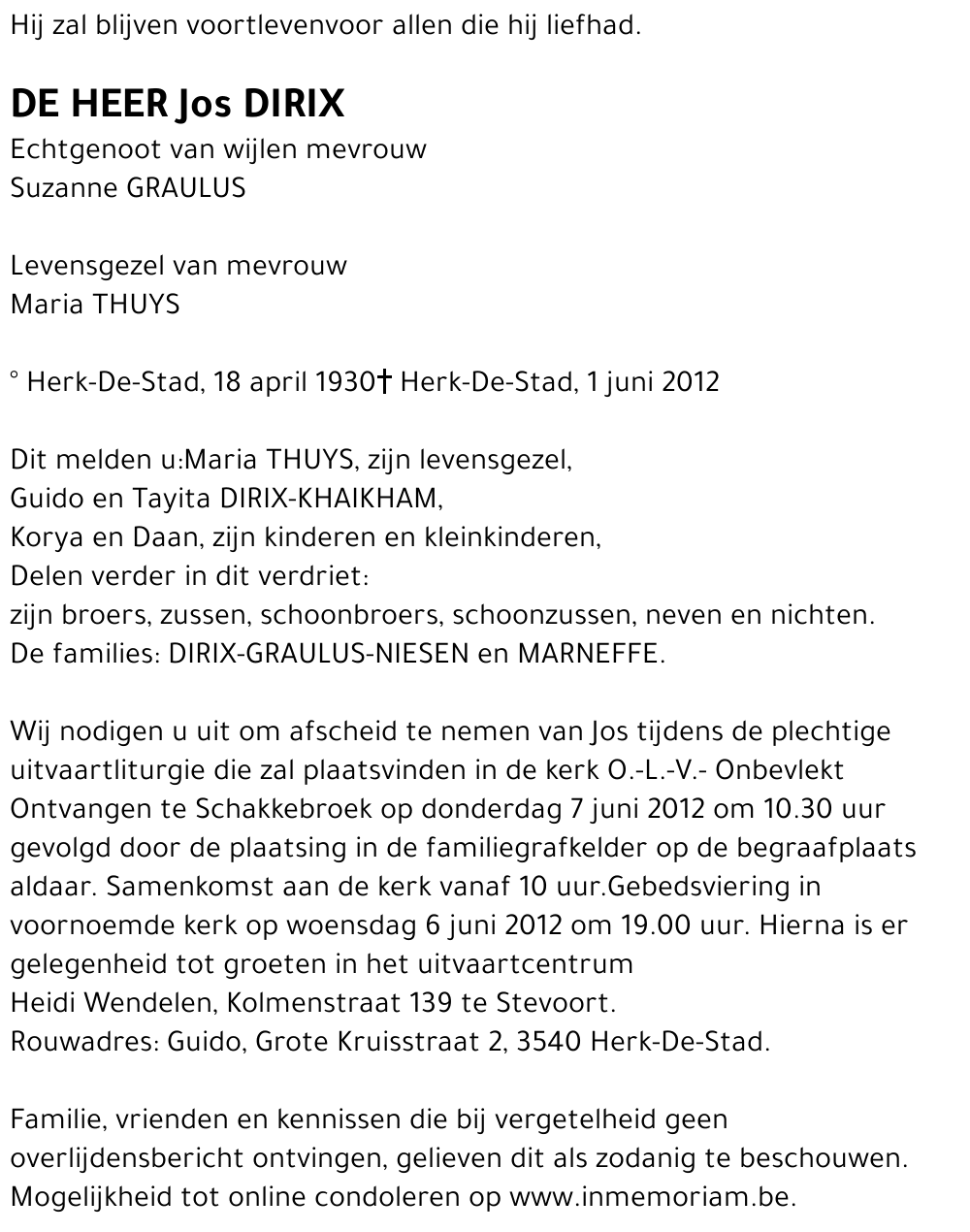 Hij zal blijven voortlevenvoor allen die hij liefhad.

DE HEER Jos DIRIX
Echtgenoot van wijlen mevrouw
Suzanne GRAULUS

Levensgezel van mevrouw
Maria THUYS

° Herk-De-Stad, 18 april 1930† Herk-De-Stad, 1 juni 2012

Dit melden u:Maria THUYS, zijn levensgezel,
Guido en Tayita DIRIX-KHAIKHAM,
Korya en Daan, zijn kinderen en kleinkinderen,
Delen verder in dit verdriet:
zijn broers, zussen, schoonbroers, schoonzussen, neven en nichten.
De families: DIRIX-GRAULUS-NIESEN en MARNEFFE.

Wij nodigen u uit om afscheid te nemen van Jos tijdens de plechtige uitvaartliturgie die zal plaatsvinden in de kerk O.-L.-V.- Onbevlekt Ontvangen te Schakkebroek op donderdag 7 juni 2012 om 10.30 uur gevolgd door de plaatsing in de familiegrafkelder op de begraafplaats aldaar. Samenkomst aan de kerk vanaf 10 uur.Gebedsviering in voornoemde kerk op woensdag 6 juni 2012 om 19.00 uur. Hierna is er gelegenheid tot groeten in het uitvaartcentrum
Heidi Wendelen, Kolmenstraat 139 te Stevoort.
Rouwadres: Guido, Grote Kruisstraat 2, 3540 Herk-De-Stad.

Familie, vrienden en kennissen die bij vergetelheid geen overlijdensbericht ontvingen, gelieven dit als zodanig te beschouwen.
Mogelijkheid tot online condoleren op www.inmemoriam.be.